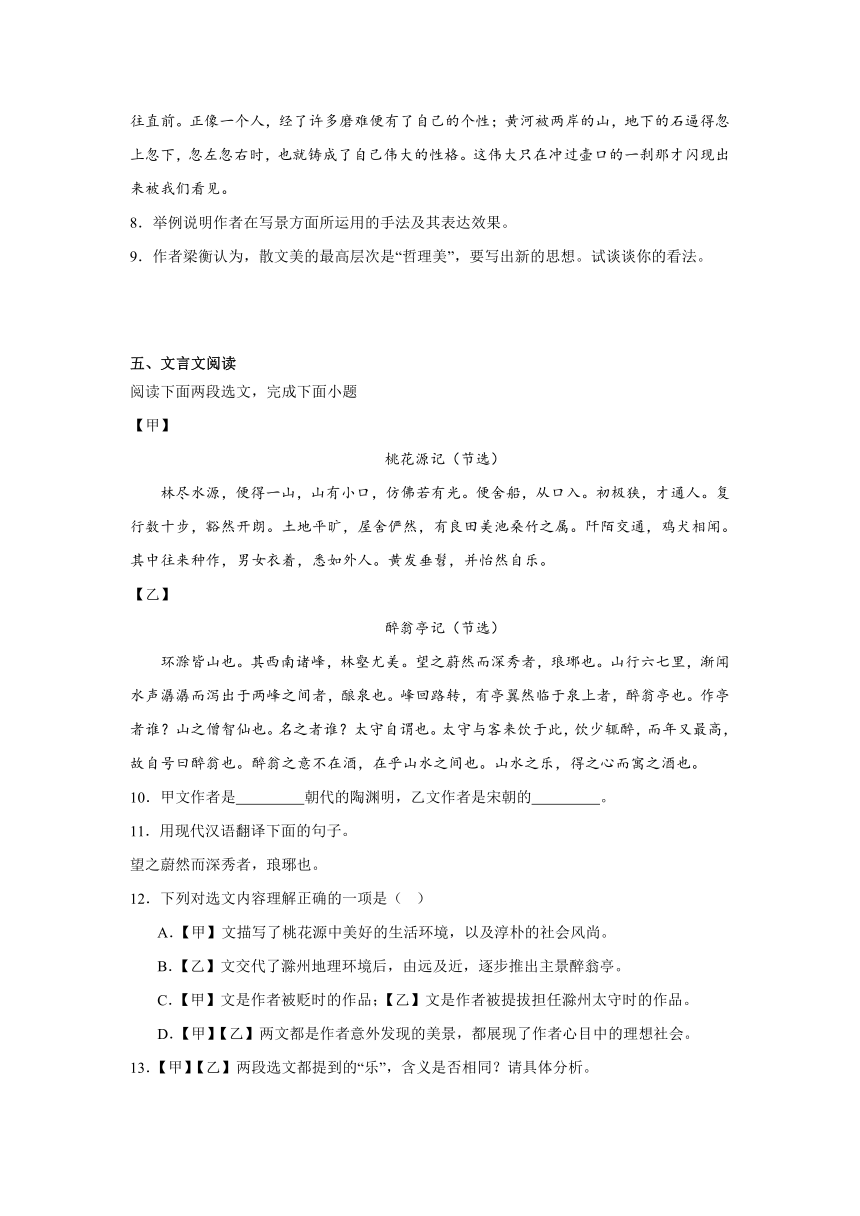 往直前。正像一个人，经了许多磨难便有了自己的个性；黄河被两岸的山，地下的石逼得忽上忽下，忽左忽右时，也就铸成了自己伟大的性格。这伟大只在冲过壶口的一刹那才闪现出来被我们看见。

8．举例说明作者在写景方面所运用的手法及其表达效果。

9．作者梁衡认为，散文美的最高层次是“哲理美”，要写出新的思想。试谈谈你的看法。

五、文言文阅读

阅读下面两段选文，完成下面小题

【甲】

桃花源记（节选）

林尽水源，便得一山，山有小口，仿佛若有光。便舍船，从口入。初极狭，才通人。复行数十步，豁然开朗。土地平旷，屋舍俨然，有良田美池桑竹之属。阡陌交通，鸡犬相闻。其中往来种作，男女衣着，悉如外人。黄发垂髫，并怡然自乐。

【乙】

醉翁亭记（节选）

环滁皆山也。其西南诸峰，林壑尤美。望之蔚然而深秀者，琅琊也。山行六七里，渐闻水声潺潺而泻出于两峰之间者，酿泉也。峰回路转，有亭翼然临于泉上者，醉翁亭也。作亭者谁？山之僧智仙也。名之者谁？太守自谓也。太守与客来饮于此，饮少辄醉，而年又最高，故自号曰醉翁也。醉翁之意不在酒，在乎山水之间也。山水之乐，得之心而寓之酒也。

10．甲文作者是_________朝代的陶渊明，乙文作者是宋朝的_________。

11．用现代汉语翻译下面的句子。

望之蔚然而深秀者，琅琊也。

12．下列对选文内容理解正确的一项是（　）

A.【甲】文描写了桃花源中美好的生活环境，以及淳朴的社会风尚。

B.【乙】文交代了滁州地理环境后，由远及近，逐步推出主景醉翁亭。

C.【甲】文是作者被贬时的作品；【乙】文是作者被提拔担任滁州太守时的作品。

D.【甲】【乙】两文都是作者意外发现的美景，都展现了作者心目中的理想社会。

13.【甲】【乙】两段选文都提到的“乐”，含义是否相同？请具体分析。